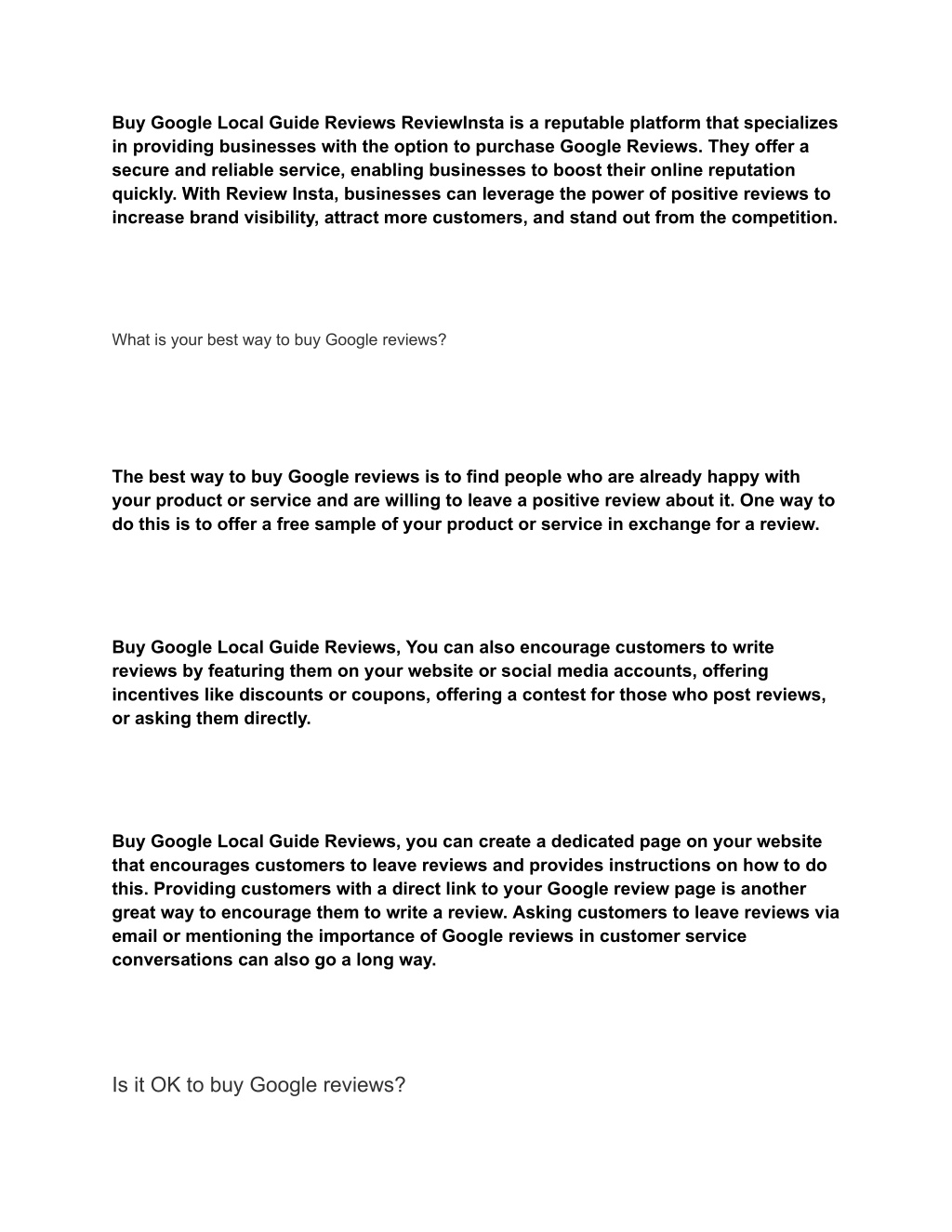 Buy Google Local Guide Reviews ReviewInsta is a reputable platform that specializes in providing businesses with the option to purchase Google Reviews. They offer a secure and reliable service, enabling businesses to boost their online reputation quickly. With Review Insta, businesses can leverage the power of positive reviews to increase brand visibility, attract more customers, and stand out from the competition.

What is your best way to buy Google reviews?

The best way to buy Google reviews is to find people who are already happy with your product or service and are willing to leave a positive review about it. One way to do this is to offer a free sample of your product or service in exchange for a review.

Buy Google Local Guide Reviews, You can also encourage customers to write reviews by featuring them on your website or social media accounts, offering incentives like discounts or coupons, offering a contest for those who post reviews, or asking them directly.

Buy Google Local Guide Reviews, you can create a dedicated page on your website that encourages customers to leave reviews and provides instructions on how to do this. Providing customers with a direct link to your Google review page is another great way to encourage them to write a review. Asking customers to leave reviews via email or mentioning the importance of Google reviews in customer service conversations can also go a long way.

Is it OK to buy Google reviews?